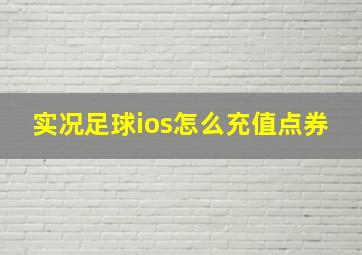 实况足球ios怎么充值点券